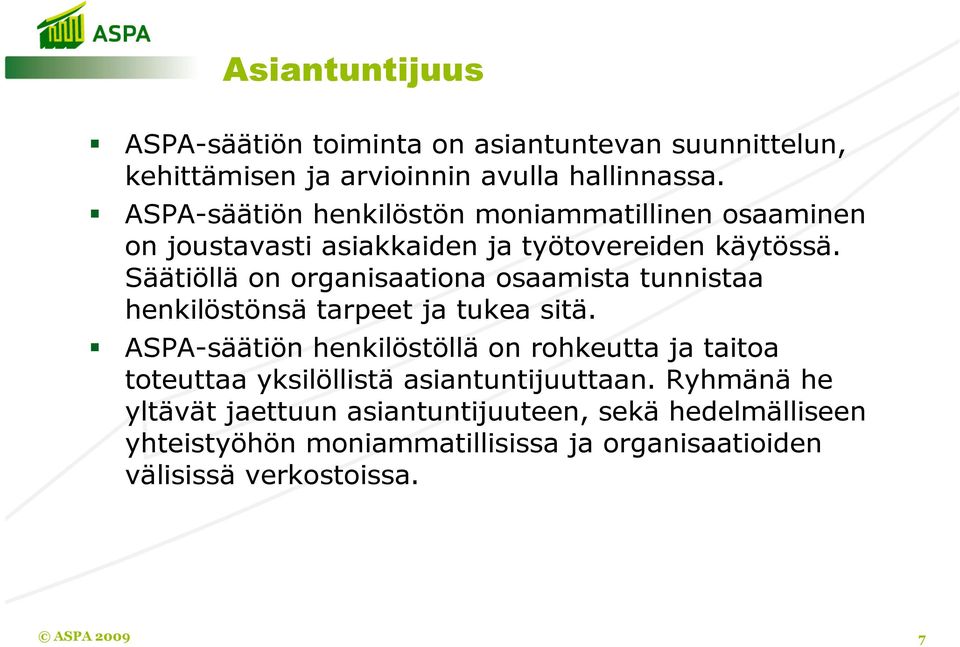 ASPA

Asiantuntijuus

▪ ASPA-säätiön toiminta on asiantuntevan suunnittelun, kehittämisen ja arvioinnin avulla hallinnassa.

▪ ASPA-säätiön henkilöstön moniammatillinen osaaminen on joustavasti asiakkaiden ja työtovereiden käytössä. Säätiöllä on organisaationa osaamista tunnistaa henkilöstönsä tarpeet ja tukea sitä.

▪ ASPA-säätiön henkilöstöllä on rohkeutta ja taitoa toteuttaa yksilöllistä asiantuntijuuttaan. Ryhmänä he yltävät jaettuun asiantuntijuuteen, sekä hedelmälliseen yhteistyöhön moniammatillisissa ja organisaatioiden välisissä verkostoissa.

© ASPA 2009

7